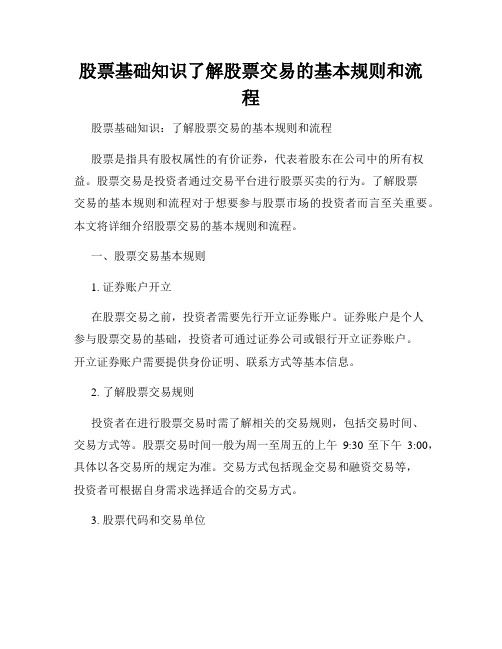 股票基础知识了解股票交易的基本规则和流程

股票基础知识：了解股票交易的基本规则和流程

股票是指具有股权属性的有价证券，代表着股东在公司中的所有权益。股票交易是投资者通过交易平台进行股票买卖的行为。了解股票交易的基本规则和流程对于想要参与股票市场的投资者而言至关重要。本文将详细介绍股票交易的基本规则和流程。

一、股票交易基本规则

1. 证券账户开立

在股票交易之前，投资者需要先行开立证券账户。证券账户是个人参与股票交易的基础，投资者可通过证券公司或银行开立证券账户。开立证券账户需要提供身份证明、联系方式等基本信息。

2. 了解股票交易规则

投资者在进行股票交易时需了解相关的交易规则，包括交易时间、交易方式等。股票交易时间一般为周一至周五的上午 9:30 至下午 3:00，具体以各交易所的规定为准。交易方式包括现金交易和融资交易等，投资者可根据自身需求选择适合的交易方式。

3. 股票代码和交易单位